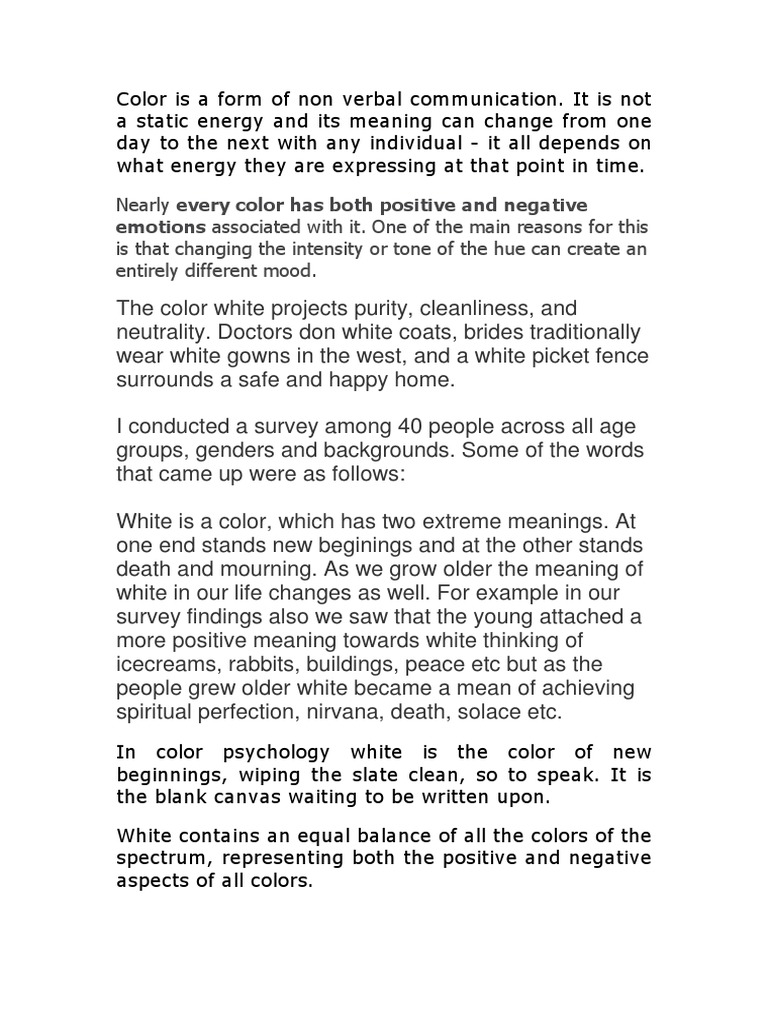 Color is a form of non verbal communication. It is not a static energy and its meaning can change from one day to the next with any individual - it all depends on what energy they are expressing at that point in time.

Nearly every color has both positive and negative emotions associated with it. One of the main reasons for this is that changing the intensity or tone of the hue can create an entirely different mood.

The color white projects purity, cleanliness, and neutrality. Doctors don white coats, brides traditionally wear white gowns in the west, and a white picket fence surrounds a safe and happy home.

I conducted a survey among 40 people across all age groups, genders and backgrounds. Some of the words that came up were as follows:

White is a color, which has two extreme meanings. At one end stands new beginings and at the other stands death and mourning. As we grow older the meaning of white in our life changes as well. For example in our survey findings also we saw that the young attached a more positive meaning towards white thinking of icecreams, rabbits, buildings, peace etc but as the people grew older white became a mean of achieving spiritual perfection, nirvana, death, solace etc.

In color psychology white is the color of new beginnings, wiping the slate clean, so to speak. It is the blank canvas waiting to be written upon.

White contains an equal balance of all the colors of the spectrum, representing both the positive and negative aspects of all colors.